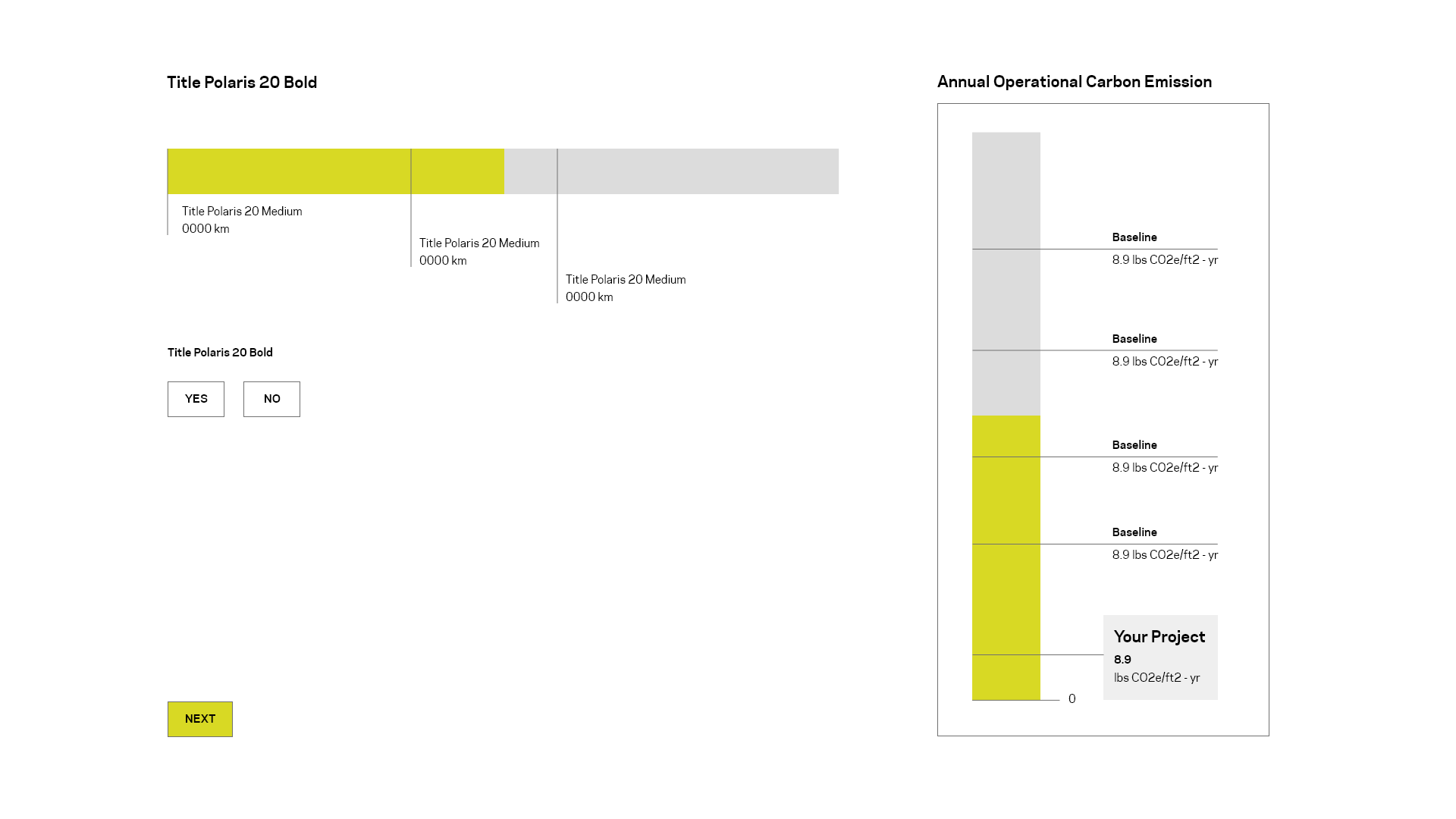 Title Polaris 20 Bold

Title Polaris 20 Medium
0000 km

Title Polaris 20 Medium
0000 km

Title Polaris 20 Medium
0000 km

Title Polaris 20 Bold

YES

NO

NEXT

Annual Operational Carbon Emission

Baseline
8.9 lbs CO2e/ft2 - yr

Baseline
8.9 lbs CO2e/ft2 - yr

Baseline
8.9 lbs CO2e/ft2 - yr

Baseline
8.9 lbs CO2e/ft2 - yr

Your Project
8.9
lbs CO2e/ft2 - yr

0